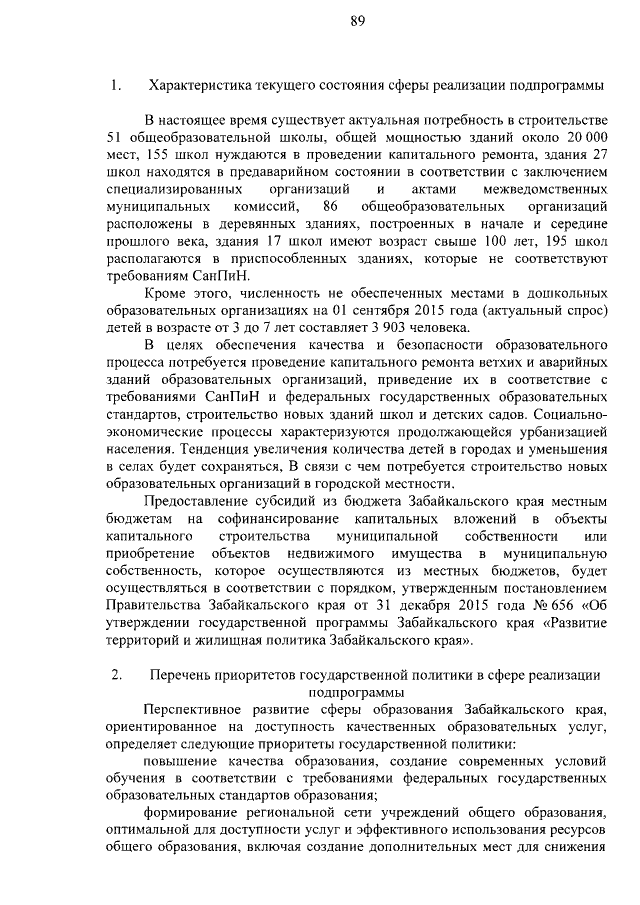 89

1. Характеристика текущего состояния сферы реализации подпрограммы

В настоящее время существует актуальная потребность в строительстве 51 общеобразовательной школы, общей мощностью зданий около 20 000 мест, 155 школ нуждаются в проведении капитального ремонта, здания 27 школ находятся в предаварийном состоянии в соответствии с заключением специализированных организаций и актами межведомственных муниципальных комиссий, 86 общеобразовательных организаций расположены в деревянных зданиях, построенных в начале и середине прошлого века, здания 17 школ имеют возраст свыше 100 лет, 195 школ располагаются в приспособленных зданиях, которые не соответствуют требованиям СанПиН.

Кроме этого, численность не обеспеченных местами в дошкольных образовательных организациях на 01 сентября 2015 года (актуальный спрос) детей в возрасте от 3 до 7 лет составляет 3 903 человека.

В целях обеспечения качества и безопасности образовательного процесса потребуется проведение капитального ремонта ветхих и аварийных зданий образовательных организаций, приведение их в соответствие с требованиями СанПиН и федеральных государственных образовательных стандартов, строительство новых зданий школ и детских садов. Социально-экономические процессы характеризуются продолжающейся урбанизацией населения. Тенденция увеличения количества детей в городах и уменьшения в селах будет сохраняться, В связи с чем потребуется строительство новых образовательных организаций в городской местности.

Предоставление субсидий из бюджета Забайкальского края местным бюджетам на софинансирование капитальных вложений в объекты капитального строительства муниципальной собственности или приобретение объектов недвижимого имущества в муниципальную собственность, которое осуществляются из местных бюджетов, будет осуществляться в соответствии с порядком, утвержденным постановлением Правительства Забайкальского края от 31 декабря 2015 года № 656 «Об утверждении государственной программы Забайкальского края «Развитие территорий и жилищная политика Забайкальского края».

2. Перечень приоритетов государственной политики в сфере реализации подпрограммы

Перспективное развитие сферы образования Забайкальского края, ориентированное на доступность качественных образовательных услуг, определяет следующие приоритеты государственной политики:

повышение качества образования, создание современных условий обучения в соответствии с требованиями федеральных государственных образовательных стандартов образования;

формирование региональной сети учреждений общего образования, оптимальной для доступности услуг и эффективного использования ресурсов общего образования, включая создание дополнительных мест для снижения